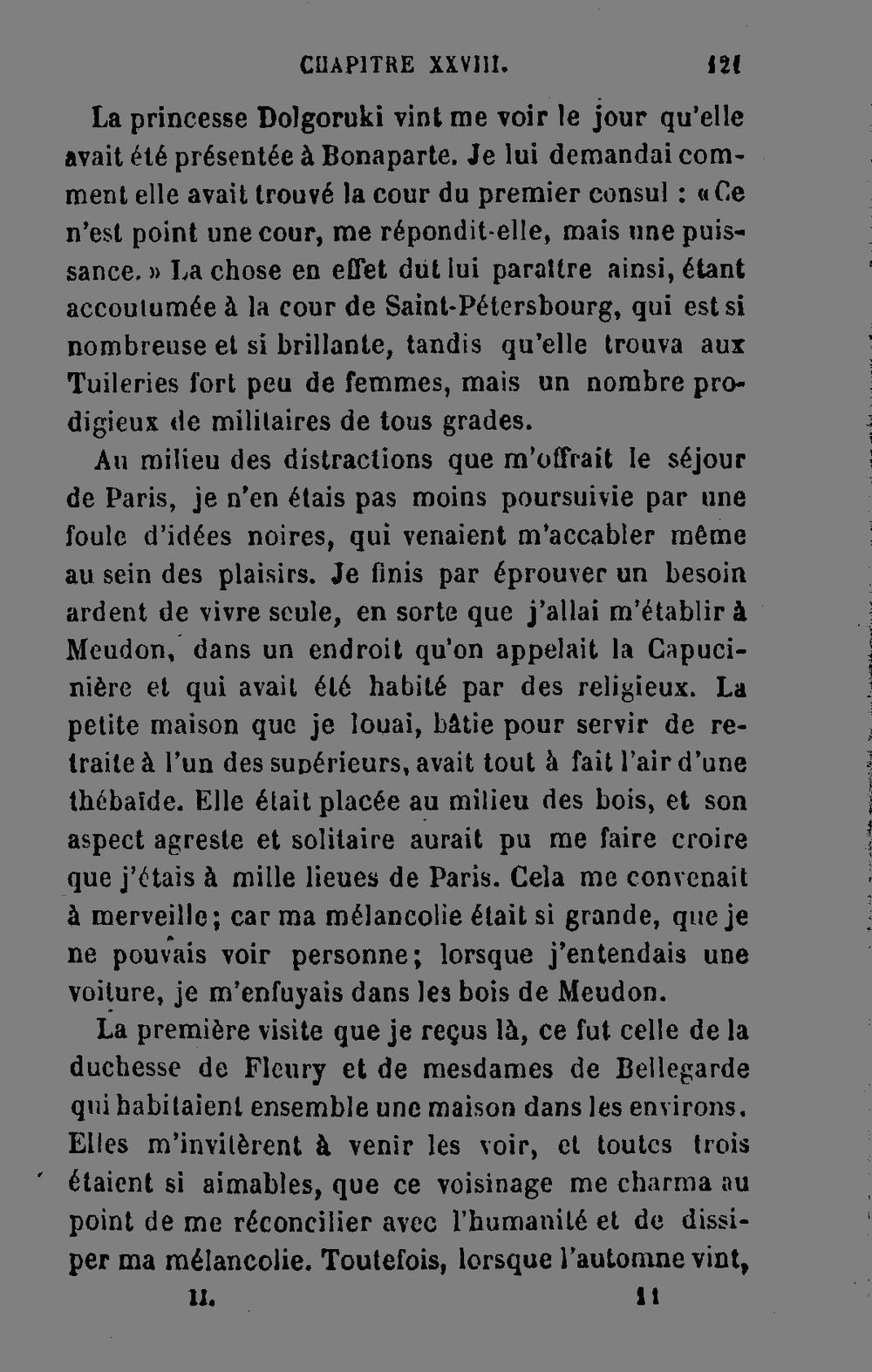 CHAPITRE XXVIII. 121

La princesse Dolgoruki vint me voir le jour qu'elle avait été présentée à Bonaparte. Je lui demandai comment elle avait trouvé la cour du premier consul : « Ce n'est point une cour, me répondit-elle, mais une puissance. » La chose en effet dut lui paraître ainsi, étant accoutumée à la cour de Saint-Pétersbourg, qui est si nombreuse et si brillante, tandis qu'elle trouva aux Tuileries fort peu de femmes, mais un nombre prodigieux de militaires de tous grades.

Au milieu des distractions que m'offrait le séjour de Paris, je n'en étais pas moins poursuivie par une foule d'idées noires, qui venaient m'accabler même au sein des plaisirs. Je finis par éprouver un besoin ardent de vivre seule, en sorte que j'allai m'établir à Meudon, dans un endroit qu'on appelait la Capucinière et qui avait été habité par des religieux. La petite maison que je louai, bâtie pour servir de retraite à l'un des supérieurs, avait tout à fait l'air d'une thébaïde. Elle était placée au milieu des bois, et son aspect agreste et solitaire aurait pu me faire croire que j'étais à mille lieues de Paris. Cela me convenait à merveille; car ma mélancolie était si grande, que je ne pouvais voir personne; lorsque j'entendais une voiture, je m'enfuyais dans les bois de Meudon.

La première visite que je reçus là, ce fut celle de la duchesse de Fleury et de mesdames de Bellegarde qui habitaient ensemble une maison dans les environs. Elles m'invitèrent à venir les voir, et toutes trois étaient si aimables, que ce voisinage me charma au point de me réconcilier avec l'humanité et de dissiper ma mélancolie. Toutefois, lorsque l'automne vint,

II. 11